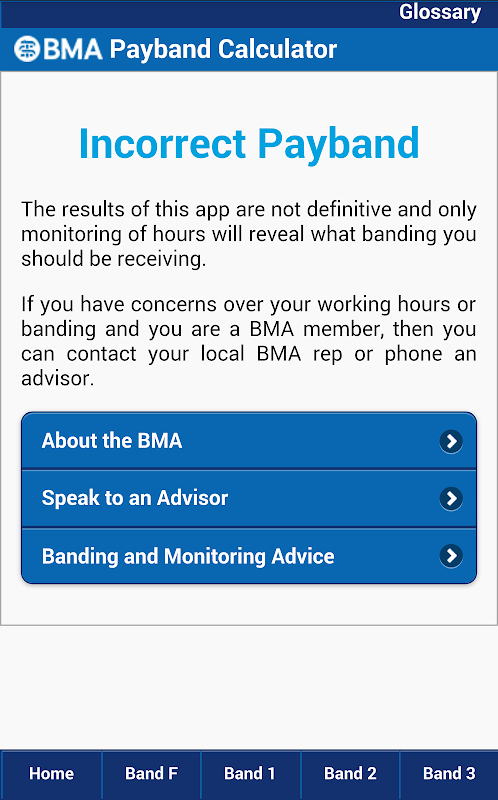 Glossary

BMA Payband Calculator

Incorrect Payband

The results of this app are not definitive and only monitoring of hours will reveal what banding you should be receiving.

If you have concerns over your working hours or banding and you are a BMA member, then you can contact your local BMA rep or phone an advisor.

About the BMA

Speak to an Advisor

Banding and Monitoring Advice

Home
Band F
Band 1
Band 2
Band 3